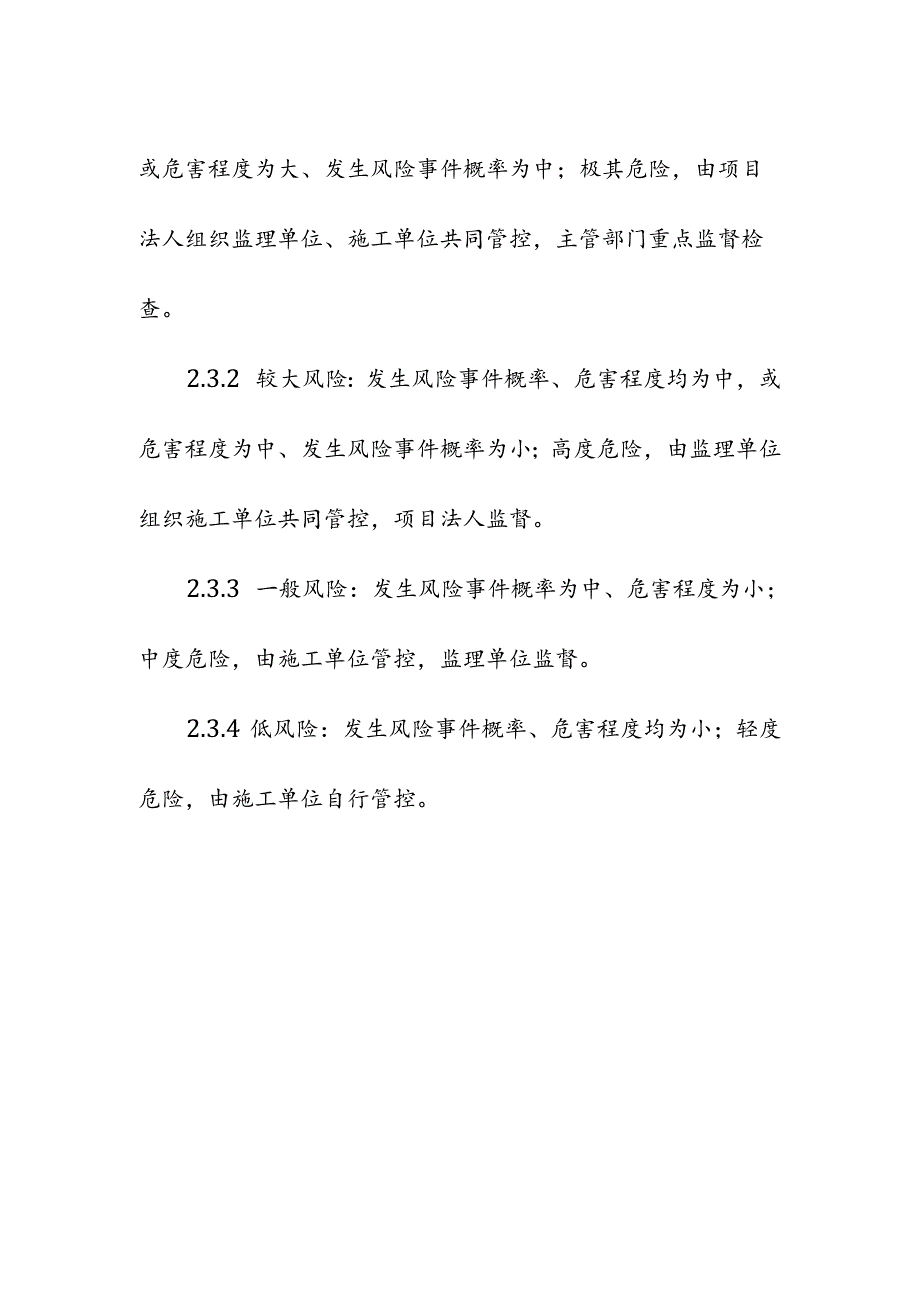 或危害程度为大、发生风险事件概率为中；极其危险，由项目法人组织监理单位、施工单位共同管控，主管部门重点监督检查。

2.3.2 较大风险:发生风险事件概率、危害程度均为中，或危害程度为中、发生风险事件概率为小；高度危险，由监理单位组织施工单位共同管控，项目法人监督。

2.3.3 一般风险：发生风险事件概率为中、危害程度为小；中度危险，由施工单位管控，监理单位监督。

2.3.4 低风险：发生风险事件概率、危害程度均为小；轻度危险，由施工单位自行管控。